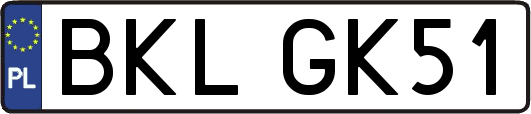 PL
BKL GK51